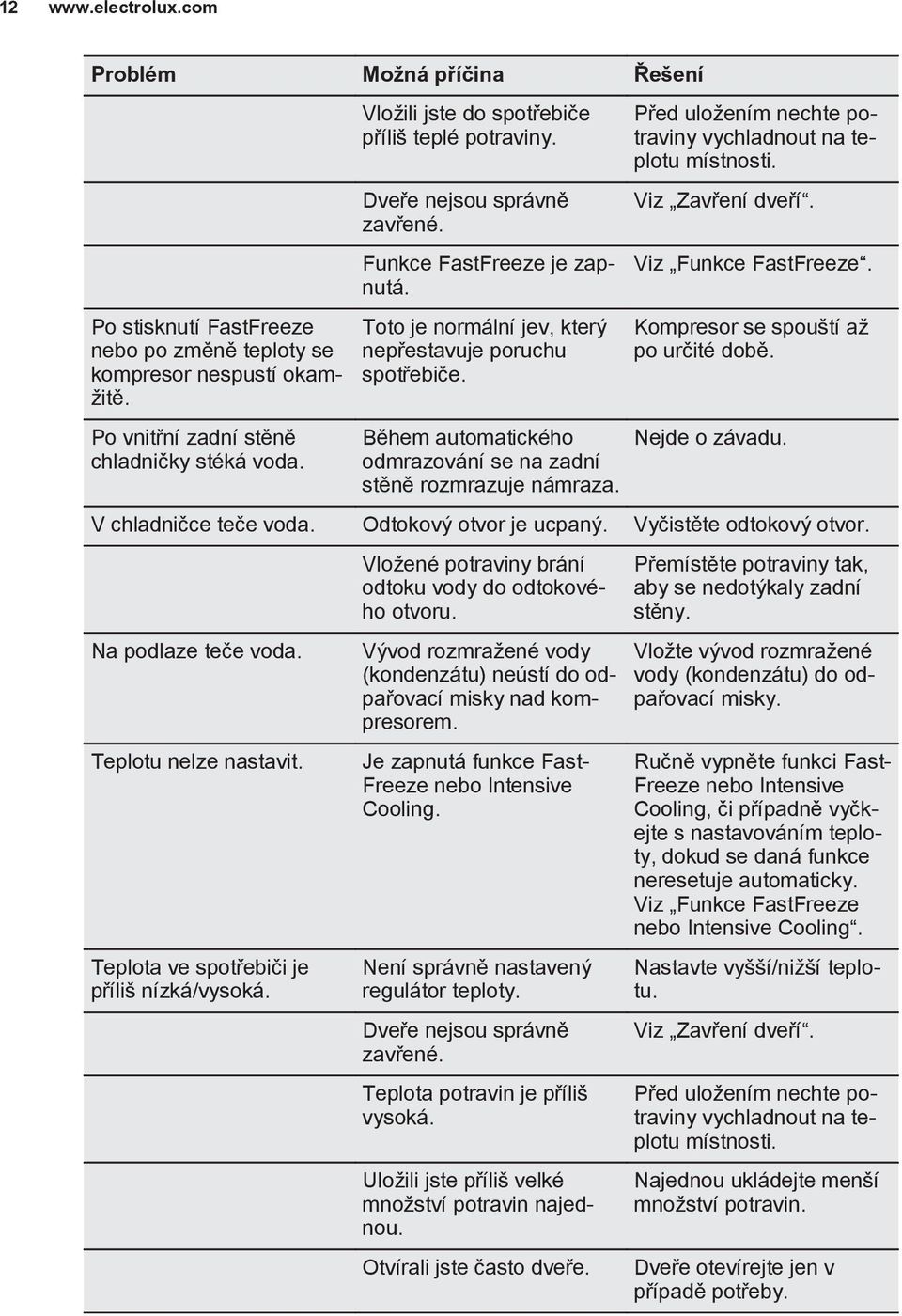 12 www.electrolux.com

| Problém | Možná příčina | Řešení |
|---|---|---|
| | Vložili jste do spotřebiče příliš teplé potraviny. | Před uložením nechte potraviny vychladnout na teplotu místnosti. |
| | Dveře nejsou správně zavřené. | Viz „Zavření dveří“. |
| | Funkce FastFreeze je zapnutá. | Viz „Funkce FastFreeze“. |
| Po stisknutí FastFreeze nebo po změně teploty se kompresor nespustí okamžitě. | Toto je normální jev, který nepřestavuje poruchu spotřebiče. | Kompresor se spouští až po určité době. |
| Po vnitřní zadní stěně chladničky stéká voda. | Během automatického odmrazování se na zadní stěně rozmrazuje námraza. | Nejde o závadu. |
| V chladničce teče voda. | Odtokový otvor je ucpaný. | Vyčistěte odtokový otvor. |
| | Vložené potraviny brání odtoku vody do odtokového otvoru. | Přemístěte potraviny tak, aby se nedotýkaly zadní stěny. |
| Na podlaze teče voda. | Vývod rozmražené vody (kondenzátu) neústí do odpařovací misky nad kompresorem. | Vložte vývod rozmražené vody (kondenzátu) do odpařovací misky. |
| Teplotu nelze nastavit. | Je zapnutá funkce FastFreeze nebo Intensive Cooling. | Ručně vypněte funkci FastFreeze nebo Intensive Cooling, či případně vyčkejte s nastavováním teploty, dokud se daná funkce neresetuje automaticky. Viz „Funkce FastFreeze nebo Intensive Cooling“. |
| Teplota ve spotřebiči je příliš nízká/vysoká. | Není správně nastavený regulátor teploty. | Nastavte vyšší/nižší teplotu. |
| | Dveře nejsou správně zavřené. | Viz „Zavření dveří“. |
| | Teplota potravin je příliš vysoká. | Před uložením nechte potraviny vychladnout na teplotu místnosti. |
| | Uložili jste příliš velké množství potravin najednou. | Najednou ukládejte menší množství potravin. |
| | Otvírali jste často dveře. | Dveře otevírejte jen v případě potřeby. |